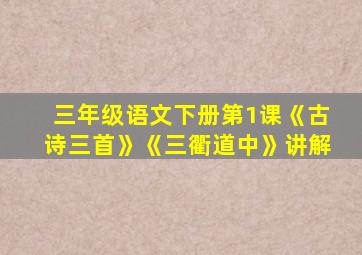 三年级语文下册第1课《古诗三首》《三衢道中》讲解